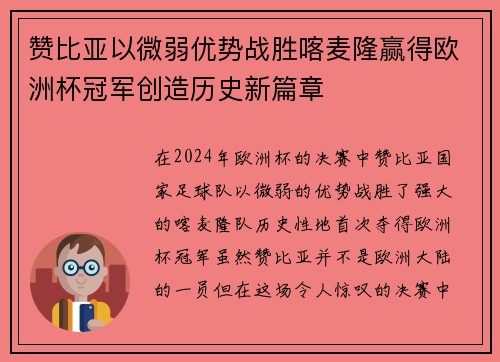 赞比亚以微弱优势战胜喀麦隆赢得欧洲杯冠军创造历史新篇章

在2024年欧洲杯的决赛中赞比亚国家足球队以微弱的优势战胜了强大的喀麦隆队历史性地首次夺得欧洲杯冠军虽然赞比亚并不是欧洲大陆的一员但在这场令人惊叹的决赛中